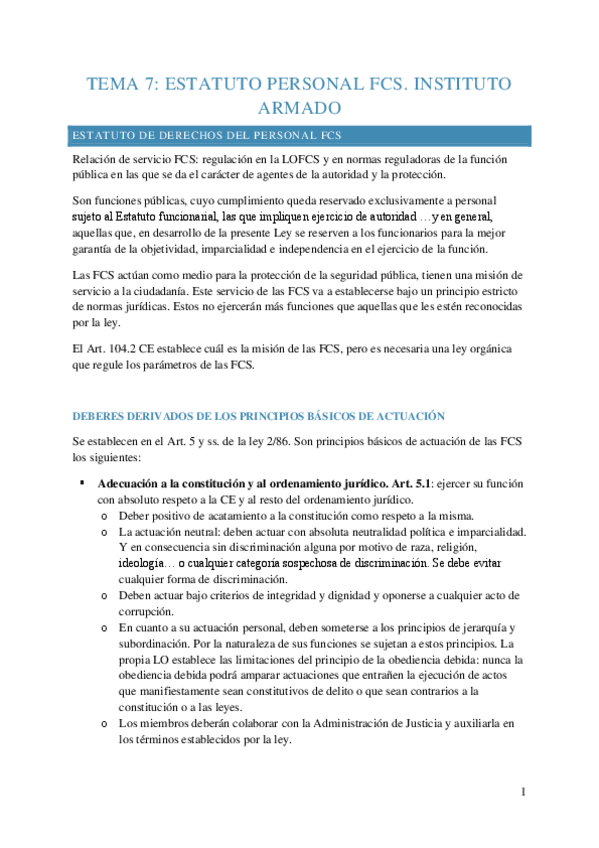 TEMA 7: ESTATUTO PERSONAL FCS. INSTITUTO ARMADO

ESTATUTO DE DERECHOS DEL PERSONAL FCS

Relación de servicio FCS: regulación en la LOFCS y en normas reguladoras de la función pública en las que se da el carácter de agentes de la autoridad y la protección.

Son funciones públicas, cuyo cumplimiento queda reservado exclusivamente a personal sujeto al Estatuto funcionarial, las que impliquen ejercicio de autoridad …y en general, aquellas que, en desarrollo de la presente Ley se reserven a los funcionarios para la mejor garantía de la objetividad, imparcialidad e independencia en el ejercicio de la función.

Las FCS actúan como medio para la protección de la seguridad pública, tienen una misión de servicio a la ciudadanía. Este servicio de las FCS va a establecerse bajo un principio estricto de normas jurídicas. Estos no ejercerán más funciones que aquellas que les estén reconocidas por la ley.

El Art. 104.2 CE establece cuál es la misión de las FCS, pero es necesaria una ley orgánica que regule los parámetros de las FCS.

DEBERES DERIVADOS DE LOS PRINCIPIOS BÁSICOS DE ACTUACIÓN

Se establecen en el Art. 5 y ss. de la ley 2/86. Son principios básicos de actuación de las FCS los siguientes:

▪ Adecuación a la constitución y al ordenamiento jurídico. Art. 5.1: ejercer su función con absoluto respeto a la CE y al resto del ordenamiento jurídico.
o Deber positivo de acatamiento a la constitución como respeto a la misma.
o La actuación neutral: deben actuar con absoluta neutralidad política e imparcialidad. Y en consecuencia sin discriminación alguna por motivo de raza, religión, ideología… o cualquier categoría sospechosa de discriminación. Se debe evitar cualquier forma de discriminación.
o Deben actuar bajo criterios de integridad y dignidad y oponerse a cualquier acto de corrupción.
o En cuanto a su actuación personal, deben someterse a los principios de jerarquía y subordinación. Por la naturaleza de sus funciones se sujetan a estos principios. La propia LO establece las limitaciones del principio de la obediencia debida: nunca la obediencia debida podrá amparar actuaciones que entrañen la ejecución de actos que manifiestamente sean constitutivos de delito o que sean contrarios a la constitución o a las leyes.
o Los miembros deberán colaborar con la Administración de Justicia y auxiliarla en los términos establecidos por la ley.

1